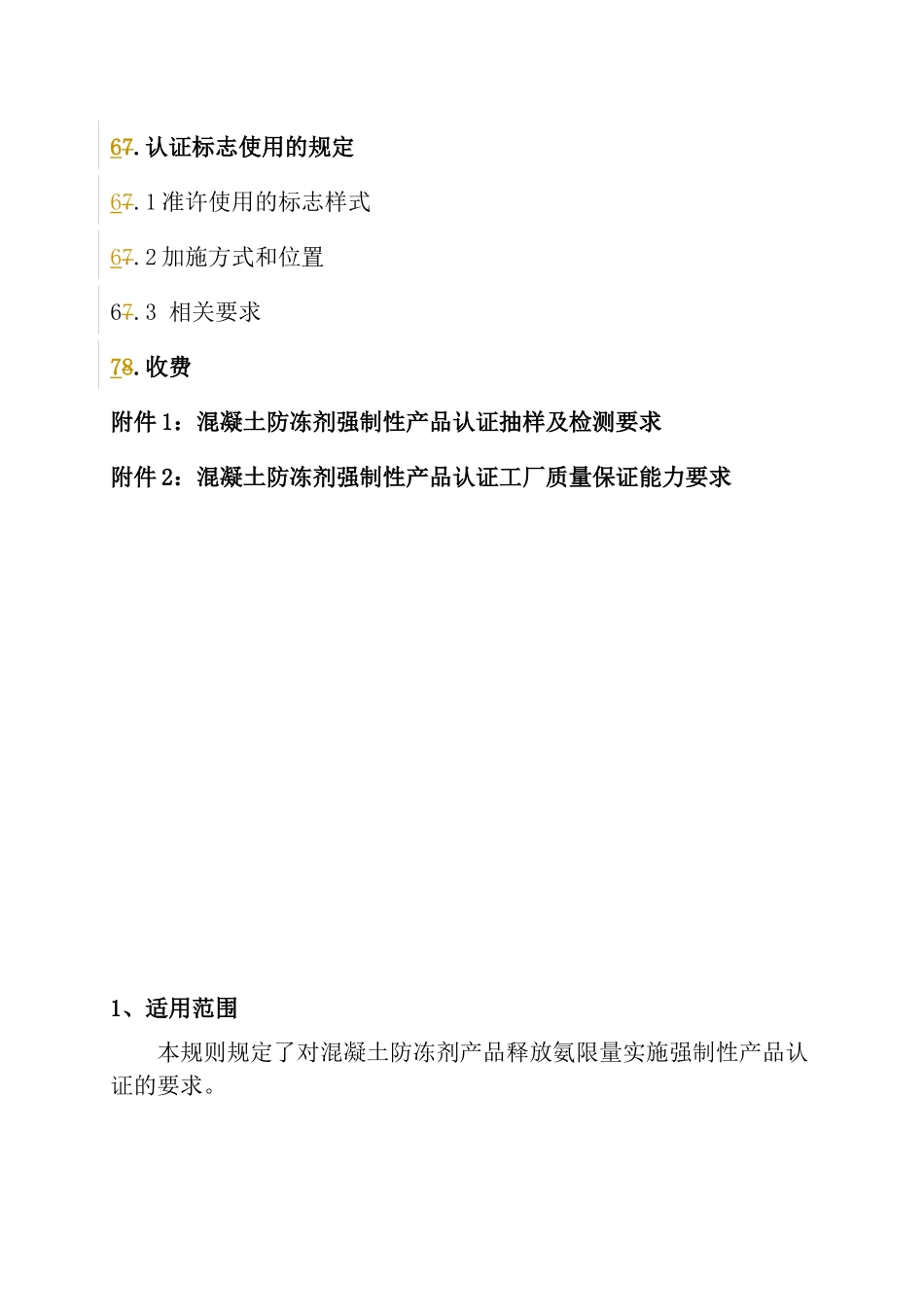 67. 认证标志使用的规定

67.1 准许使用的标志样式

67.2 加施方式和位置

67.3 相关要求

78. 收费

附件 1：混凝土防冻剂强制性产品认证抽样及检测要求

附件 2：混凝土防冻剂强制性产品认证工厂质量保证能力要求

1、适用范围

本规则规定了对混凝土防冻剂产品释放氨限量实施强制性产品认证的要求。